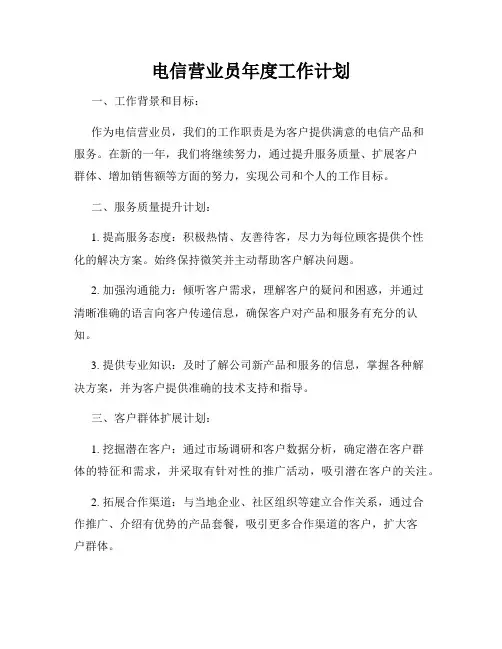 电信营业员年度工作计划

一、工作背景和目标：

作为电信营业员，我们的工作职责是为客户提供满意的电信产品和服务。在新的一年，我们将继续努力，通过提升服务质量、扩展客户群体、增加销售额等方面的努力，实现公司和个人的工作目标。

二、服务质量提升计划：

1. 提高服务态度：积极热情、友善待客，尽力为每位顾客提供个性化的解决方案。始终保持微笑并主动帮助客户解决问题。

2. 加强沟通能力：倾听客户需求，理解客户的疑问和困惑，并通过清晰准确的语言向客户传递信息，确保客户对产品和服务有充分的认知。

3. 提供专业知识：及时了解公司新产品和服务的信息，掌握各种解决方案，并为客户提供准确的技术支持和指导。

三、客户群体扩展计划：

1. 挖掘潜在客户：通过市场调研和客户数据分析，确定潜在客户群体的特征和需求，并采取有针对性的推广活动，吸引潜在客户的关注。

2. 拓展合作渠道：与当地企业、社区组织等建立合作关系，通过合作推广、介绍有优势的产品套餐，吸引更多合作渠道的客户，扩大客户群体。